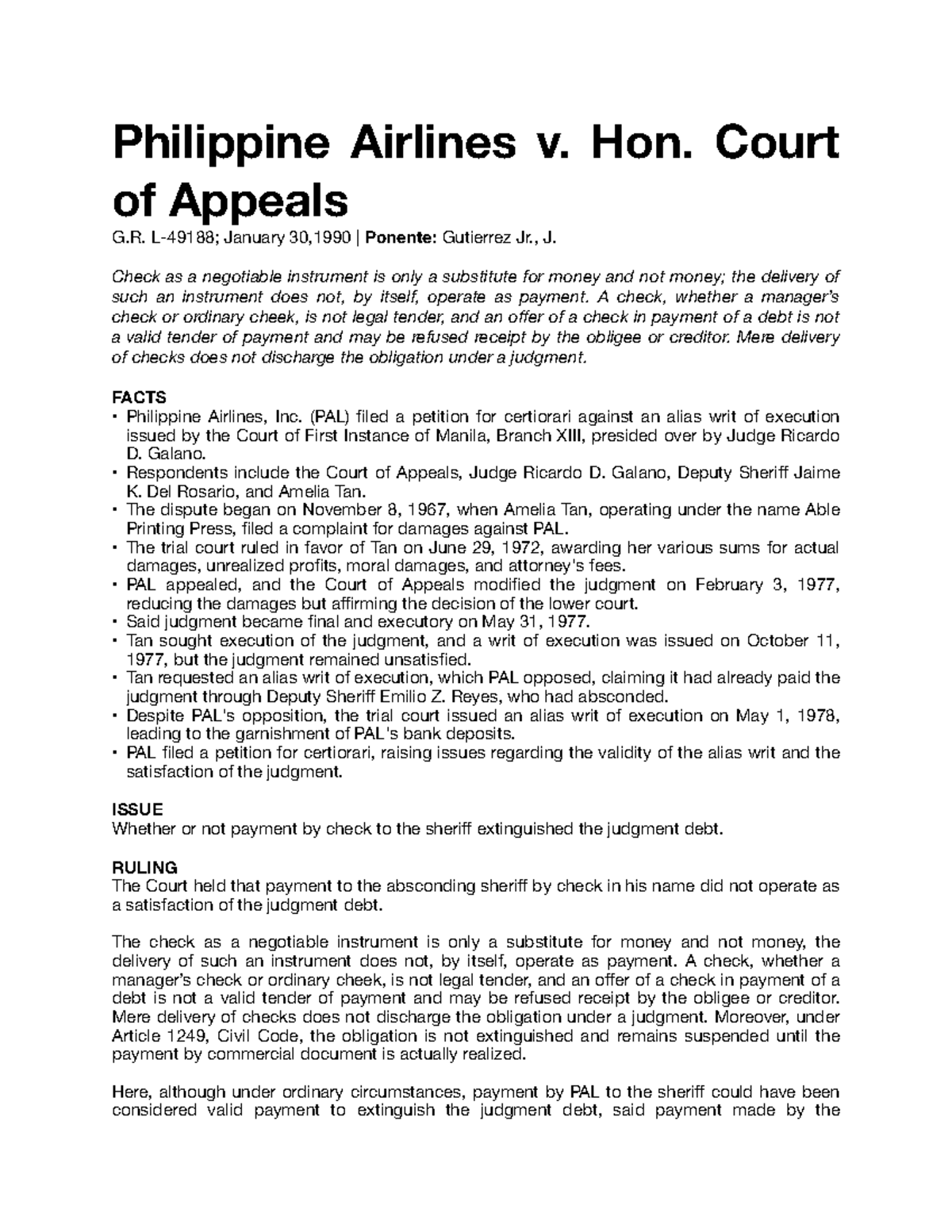 Philippine Airlines v. Hon. Court of Appeals

G.R. L-49188; January 30,1990 | Ponente: Gutierrez Jr., J.

Check as a negotiable instrument is only a substitute for money and not money; the delivery of such an instrument does not, by itself, operate as payment. A check, whether a manager's check or ordinary cheek, is not legal tender, and an offer of a check in payment of a debt is not a valid tender of payment and may be refused receipt by the obligee or creditor. Mere delivery of checks does not discharge the obligation under a judgment.

FACTS
• Philippine Airlines, Inc. (PAL) filed a petition for certiorari against an alias writ of execution issued by the Court of First Instance of Manila, Branch XIII, presided over by Judge Ricardo D. Galano.
• Respondents include the Court of Appeals, Judge Ricardo D. Galano, Deputy Sheriff Jaime K. Del Rosario, and Amelia Tan.
• The dispute began on November 8, 1967, when Amelia Tan, operating under the name Able Printing Press, filed a complaint for damages against PAL.
• The trial court ruled in favor of Tan on June 29, 1972, awarding her various sums for actual damages, unrealized profits, moral damages, and attorney's fees.
• PAL appealed, and the Court of Appeals modified the judgment on February 3, 1977, reducing the damages but affirming the decision of the lower court.
• Said judgment became final and executory on May 31, 1977.
• Tan sought execution of the judgment, and a writ of execution was issued on October 11, 1977, but the judgment remained unsatisfied.
• Tan requested an alias writ of execution, which PAL opposed, claiming it had already paid the judgment through Deputy Sheriff Emilio Z. Reyes, who had absconded.
• Despite PAL's opposition, the trial court issued an alias writ of execution on May 1, 1978, leading to the garnishment of PAL's bank deposits.
• PAL filed a petition for certiorari, raising issues regarding the validity of the alias writ and the satisfaction of the judgment.

ISSUE
Whether or not payment by check to the sheriff extinguished the judgment debt.

RULING
The Court held that payment to the absconding sheriff by check in his name did not operate as a satisfaction of the judgment debt.

The check as a negotiable instrument is only a substitute for money and not money, the delivery of such an instrument does not, by itself, operate as payment. A check, whether a manager's check or ordinary cheek, is not legal tender, and an offer of a check in payment of a debt is not a valid tender of payment and may be refused receipt by the obligee or creditor. Mere delivery of checks does not discharge the obligation under a judgment. Moreover, under Article 1249, Civil Code, the obligation is not extinguished and remains suspended until the payment by commercial document is actually realized.

Here, although under ordinary circumstances, payment by PAL to the sheriff could have been considered valid payment to extinguish the judgment debt, said payment made by the